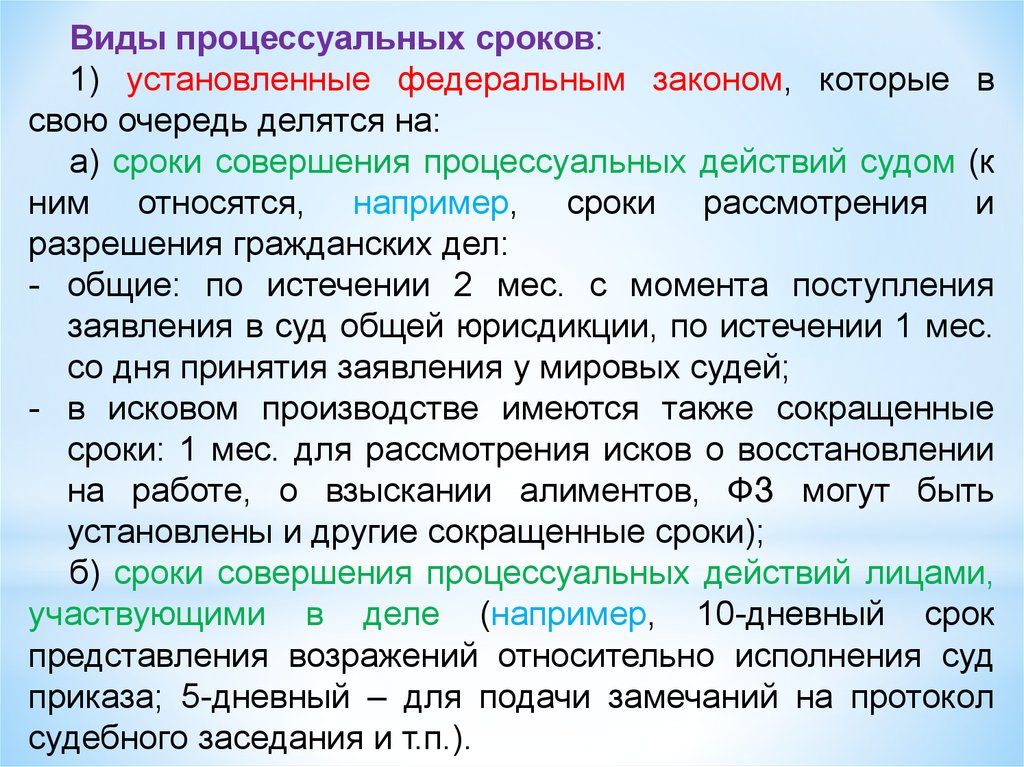 Виды процессуальных сроков:

1) установленные федеральным законом, которые в свою очередь делятся на:

а) сроки совершения процессуальных действий судом (к ним относятся, например, сроки рассмотрения и разрешения гражданских дел:

- общие: по истечении 2 мес. с момента поступления заявления в суд общей юрисдикции, по истечении 1 мес. со дня принятия заявления у мировых судей;

- в исковом производстве имеются также сокращенные сроки: 1 мес. для рассмотрения исков о восстановлении на работе, о взыскании алиментов, ФЗ могут быть установлены и другие сокращенные сроки);

б) сроки совершения процессуальных действий лицами, участвующими в деле (например, 10-дневный срок представления возражений относительно исполнения суд приказа; 5-дневный – для подачи замечаний на протокол судебного заседания и т.п.).